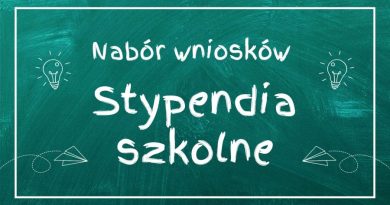 Nabór wniosków

Stypendia szkolne